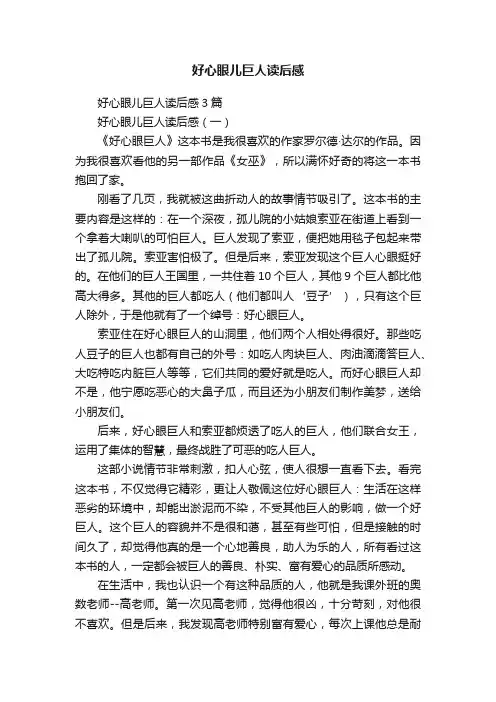 好心眼儿巨人读后感

好心眼儿巨人读后感3篇

好心眼儿巨人读后感（一）

《好心眼巨人》这本书是我很喜欢的作家罗尔德·达尔的作品。因为我很喜欢看他的另一部作品《女巫》，所以满怀好奇的将这一本书抱回了家。

刚看了几页，我就被这曲折动人的故事情节吸引了。这本书的主要内容是这样的：在一个深夜，孤儿院的小姑娘索亚在街道上看到一个拿着大喇叭的可怕巨人。巨人发现了索亚，便把她用毯子包起来带出了孤儿院。索亚害怕极了。但是后来，索亚发现这个巨人心眼挺好的。在他们的巨人王国里，一共住着10个巨人，其他9个巨人都比他高大得多。其他的巨人都吃人（他们都叫人‘豆子’），只有这个巨人除外，于是他就有了一个绰号：好心眼巨人。

索亚住在好心眼巨人的山洞里，他们两个人相处得很好。那些吃人豆子的巨人也都有自己的外号：如吃人肉块巨人、肉油滴滴答巨人、大吃特吃内脏巨人等等，它们共同的爱好就是吃人。而好心眼巨人却不是，他宁愿吃恶心的大鼻子瓜，而且还为小朋友们制作美梦，送给小朋友们。

后来，好心眼巨人和索亚都烦透了吃人的巨人，他们联合女王，运用了集体的智慧，最终战胜了可恶的吃人巨人。

这部小说情节非常刺激，扣人心弦，使人很想一直看下去。看完这本书，不仅觉得它精彩，更让人敬佩这位好心眼巨人：生活在这样恶劣的环境中，却能出淤泥而不染，不受其他巨人的影响，做一个好巨人。这个巨人的容貌并不是很和蔼，甚至有些可怕，但是接触的时间久了，却觉得他真的是一个心地善良，助人为乐的人，所有看过这本书的人，一定都会被巨人的善良、朴实、富有爱心的品质所感动。

在生活中，我也认识一个有这种品质的人，他就是我课外班的奥数老师--高老师。第一次见高老师，觉得他很凶，十分苛刻，对他很不喜欢。但是后来，我发现高老师特别富有爱心，每次上课他总是耐